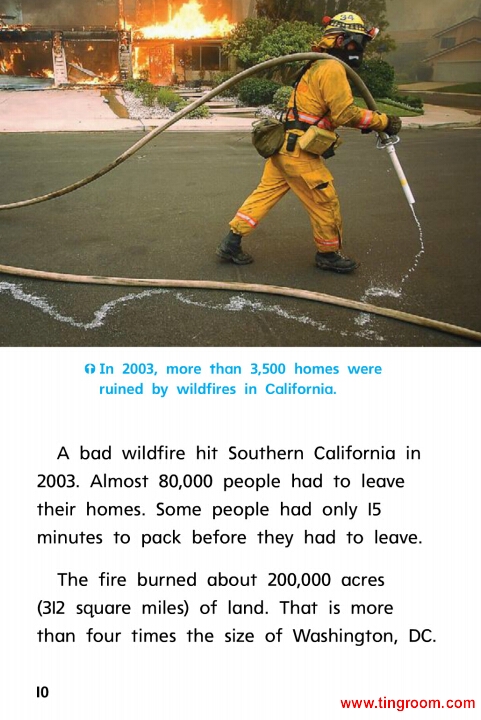 In 2003, more than 3,500 homes were ruined by wildfires in California.

A bad wildfire hit Southern California in 2003. Almost 80,000 people had to leave their homes. Some people had only 15 minutes to pack before they had to leave.

The fire burned about 200,000 acres (312 square miles) of land. That is more than four times the size of Washington, DC.

10

www.tingroom.com